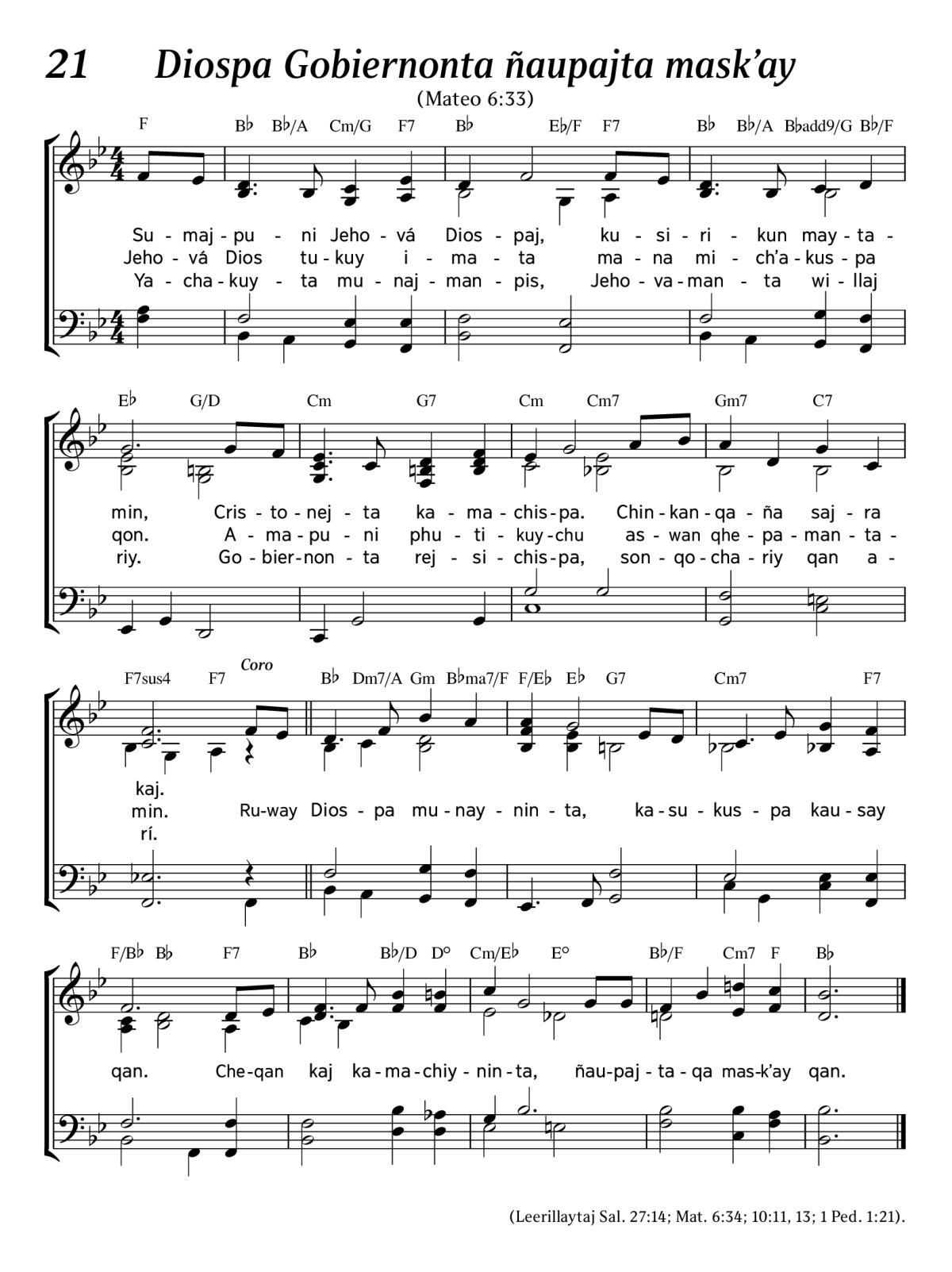 21 Diospa Gobiernonta ñaupajta mask'ay

(Mateo 6:33)

F B♭ B♭/A Cm/G F7 B♭ E♭/F F7 B♭ B♭/A B♭add9/G B♭/F

Su - maj - pu - ni Jeho - vá Dios - paj, ku - si - ri - kun may - ta -
Jeho - vá Dios tu - kuy i - ma - ta ma - na mi - ch'a - kus - pa
Ya - cha - kuy - ta mu - naj - man - pis, Jeho - va - man - ta wi - llaj

E♭ G/D Cm G7 Cm Cm7 Gm7 C7

min, Cris - to - nej - ta ka - ma - chis - pa. Chin - kan - qa - ña saj - ra
qon. A - ma - pu - ni phu - ti - kuy - chu as - wan qhe - pa - man - ta -
riy. Go - bier - non - ta rej - si - chis - pa, son - qo - cha - riy qan a -

F7sus4 F7 Coro B♭ Dm7/A Gm B♭ma7/F F/E♭ E♭ G7 Cm7 F7

kaj.
min. Ru - way Dios - pa mu - nay - nin - ta, ka - su - kus - pa kau - say
rí.

F/B♭ B♭ F7 B♭ B♭/D D° Cm/E♭ E° B♭/F Cm7 F B♭

qan. Che - qan kaj ka - ma - chiy - nin - ta, ñau - paj - ta - qa mas - k'ay qan.

(Leerillaytaj Sal. 27:14; Mat. 6:34; 10:11, 13; 1 Ped. 1:21).